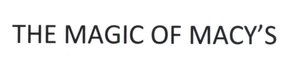 THE MAGIC OF MACY’S